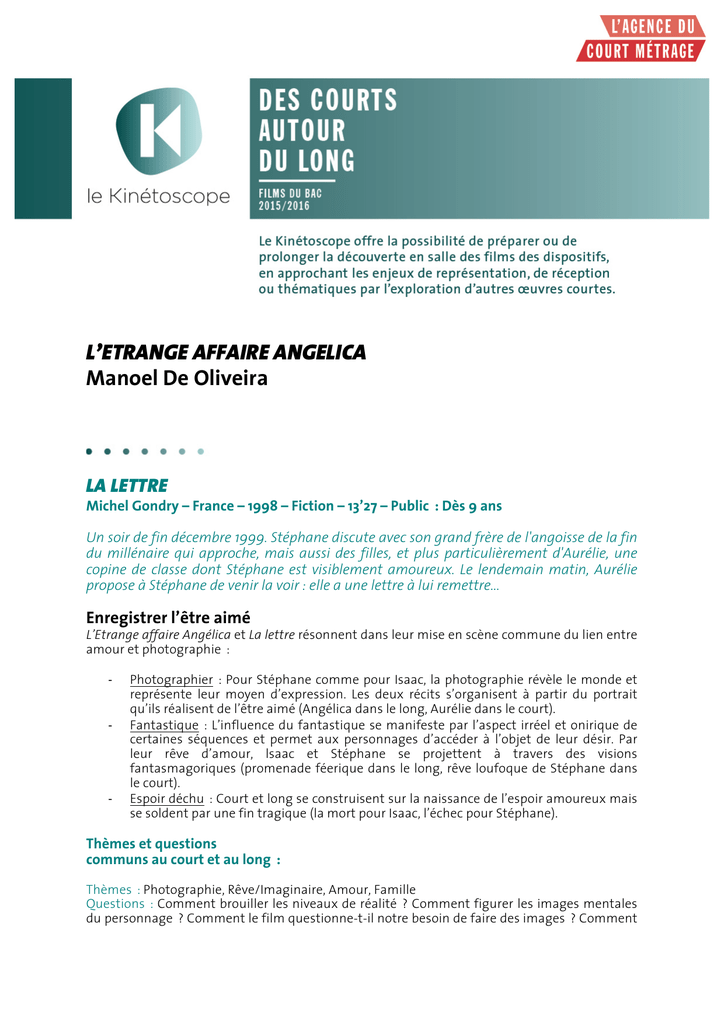 L'AGENCE DU
COURT MÉTRAGE

le Kinétoscope

DES COURTS
AUTOUR
DU LONG

FILMS DU BAC
2015/2016

Le Kinétoscope offre la possibilité de préparer ou de prolonger la découverte en salle des films des dispositifs, en approchant les enjeux de représentation, de réception ou thématiques par l'exploration d'autres œuvres courtes.

L'ETRANGE AFFAIRE ANGELICA
Manoel De Oliveira

LA LETTRE
Michel Gondry – France – 1998 – Fiction – 13'27 – Public : Dès 9 ans

Un soir de fin décembre 1999. Stéphane discute avec son grand frère de l'angoisse de la fin du millénaire qui approche, mais aussi des filles, et plus particulièrement d'Aurélie, une copine de classe dont Stéphane est visiblement amoureux. Le lendemain matin, Aurélie propose à Stéphane de venir la voir : elle a une lettre à lui remettre...

Enregistrer l'être aimé
L'Etrange affaire Angélica et La lettre résonnent dans leur mise en scène commune du lien entre amour et photographie :

- Photographier : Pour Stéphane comme pour Isaac, la photographie révèle le monde et représente leur moyen d'expression. Les deux récits s'organisent à partir du portrait qu'ils réalisent de l'être aimé (Angélica dans le long, Aurélie dans le court).
- Fantastique : L'influence du fantastique se manifeste par l'aspect irréel et onirique de certaines séquences et permet aux personnages d'accéder à l'objet de leur désir. Par leur rêve d'amour, Isaac et Stéphane se projettent à travers des visions fantasmagoriques (promenade féerique dans le long, rêve loufoque de Stéphane dans le court).
- Espoir déchu : Court et long se construisent sur la naissance de l'espoir amoureux mais se soldent par une fin tragique (la mort pour Isaac, l'échec pour Stéphane).

Thèmes et questions
communs au court et au long :

Thèmes : Photographie, Rêve/Imaginaire, Amour, Famille
Questions : Comment brouiller les niveaux de réalité ? Comment figurer les images mentales du personnage ? Comment le film questionne-t-il notre besoin de faire des images ? Comment